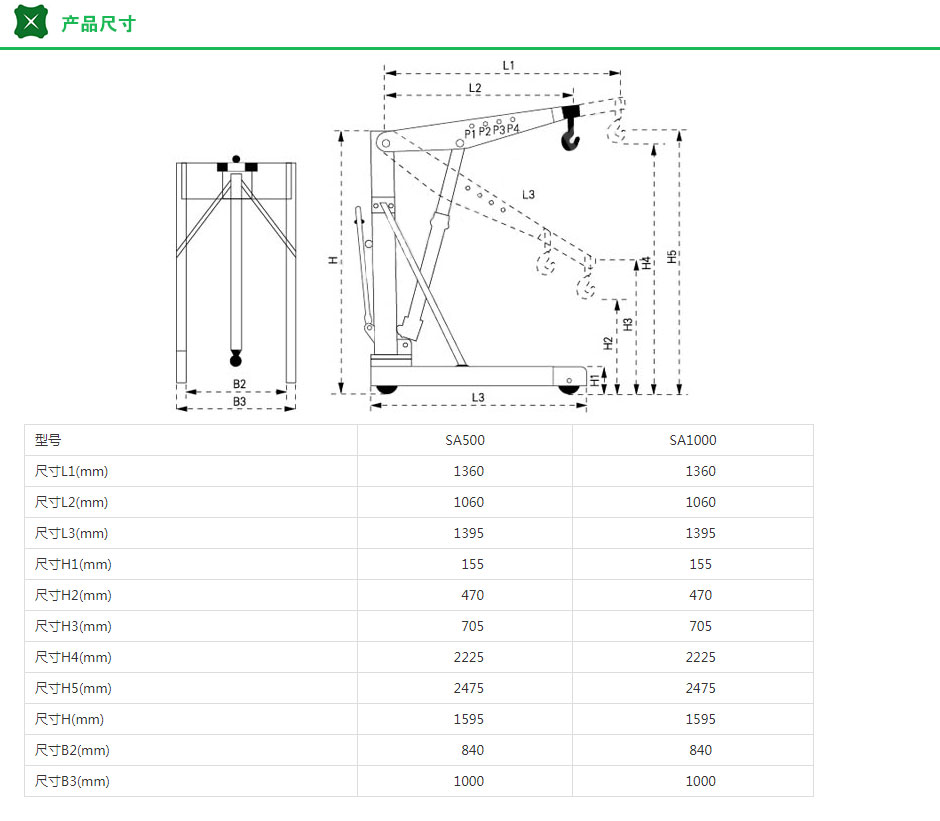 产品尺寸

L1
L2
P1 P2 P3 P4
L3
H
H4
H5
H3
H2
H1
B2
B3
L3

| 型号 | SA500 | SA1000 |
|---|---|---|
| 尺寸L1(mm) | 1360 | 1360 |
| 尺寸L2(mm) | 1060 | 1060 |
| 尺寸L3(mm) | 1395 | 1395 |
| 尺寸H1(mm) | 155 | 155 |
| 尺寸H2(mm) | 470 | 470 |
| 尺寸H3(mm) | 705 | 705 |
| 尺寸H4(mm) | 2225 | 2225 |
| 尺寸H5(mm) | 2475 | 2475 |
| 尺寸H(mm) | 1595 | 1595 |
| 尺寸B2(mm) | 840 | 840 |
| 尺寸B3(mm) | 1000 | 1000 |